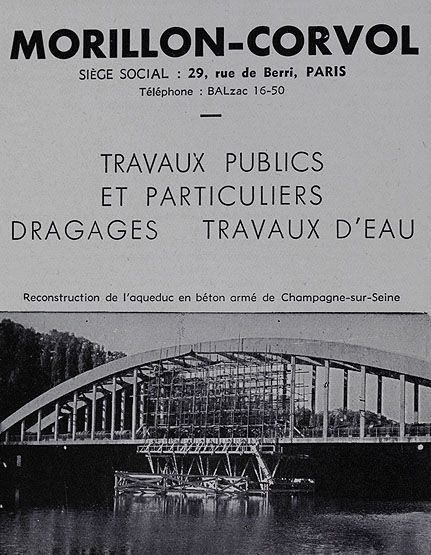 MORILLON-CORVOL

SIÈGE SOCIAL : 29, rue de Berri, PARIS

Téléphone : BALzac 16-50

TRAVAUX PUBLICS
ET PARTICULIERS
DRAGAGES TRAVAUX D'EAU

Reconstruction de l'aqueduc en béton armé de Champagne-sur-Seine